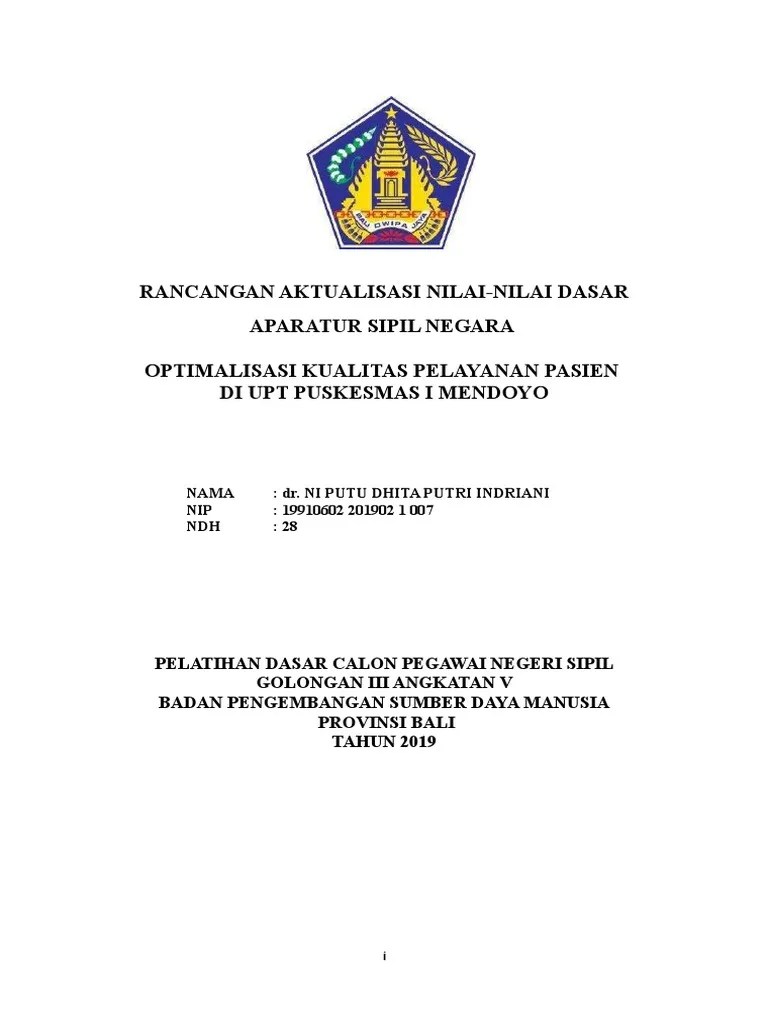 BALI DWIPA JAYA

RANCANGAN AKTUALISASI NILAI-NILAI DASAR

APARATUR SIPIL NEGARA

OPTIMALISASI KUALITAS PELAYANAN PASIEN
DI UPT PUSKESMAS I MENDOYO

NAMA : dr. NI PUTU DHITA PUTRI INDRIANI
NIP : 19910602 201902 1 007
NDH : 28

PELATIHAN DASAR CALON PEGAWAI NEGERI SIPIL
GOLONGAN III ANGKATAN V
BADAN PENGEMBANGAN SUMBER DAYA MANUSIA
PROVINSI BALI
TAHUN 2019

i